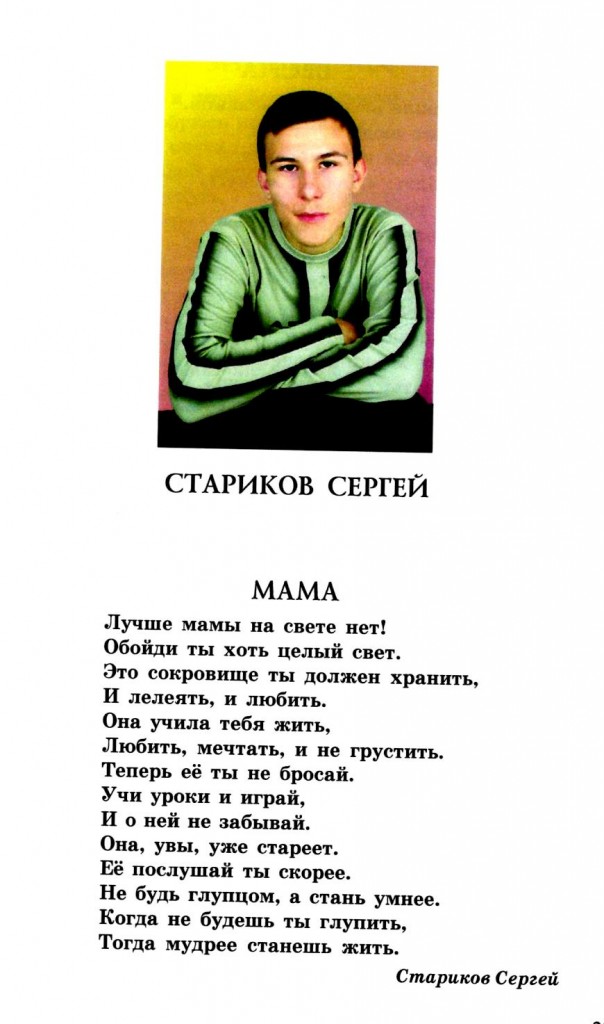 СТАРИКОВ СЕРГЕЙ

МАМА

Лучше мамы на свете нет!
Обойди ты хоть целый свет.
Это сокровище ты должен хранить,
И лелеять, и любить.
Она учила тебя жить,
Любить, мечтать, и не грустить.
Теперь её ты не бросай.
Учи уроки и играй,
И о ней не забывай.
Она, увы, уже стареет.
Её послушай ты скорее.
Не будь глупцом, а стань умнее.
Когда не будешь ты глупить,
Тогда мудрее станешь жить.

Стариков Сергей